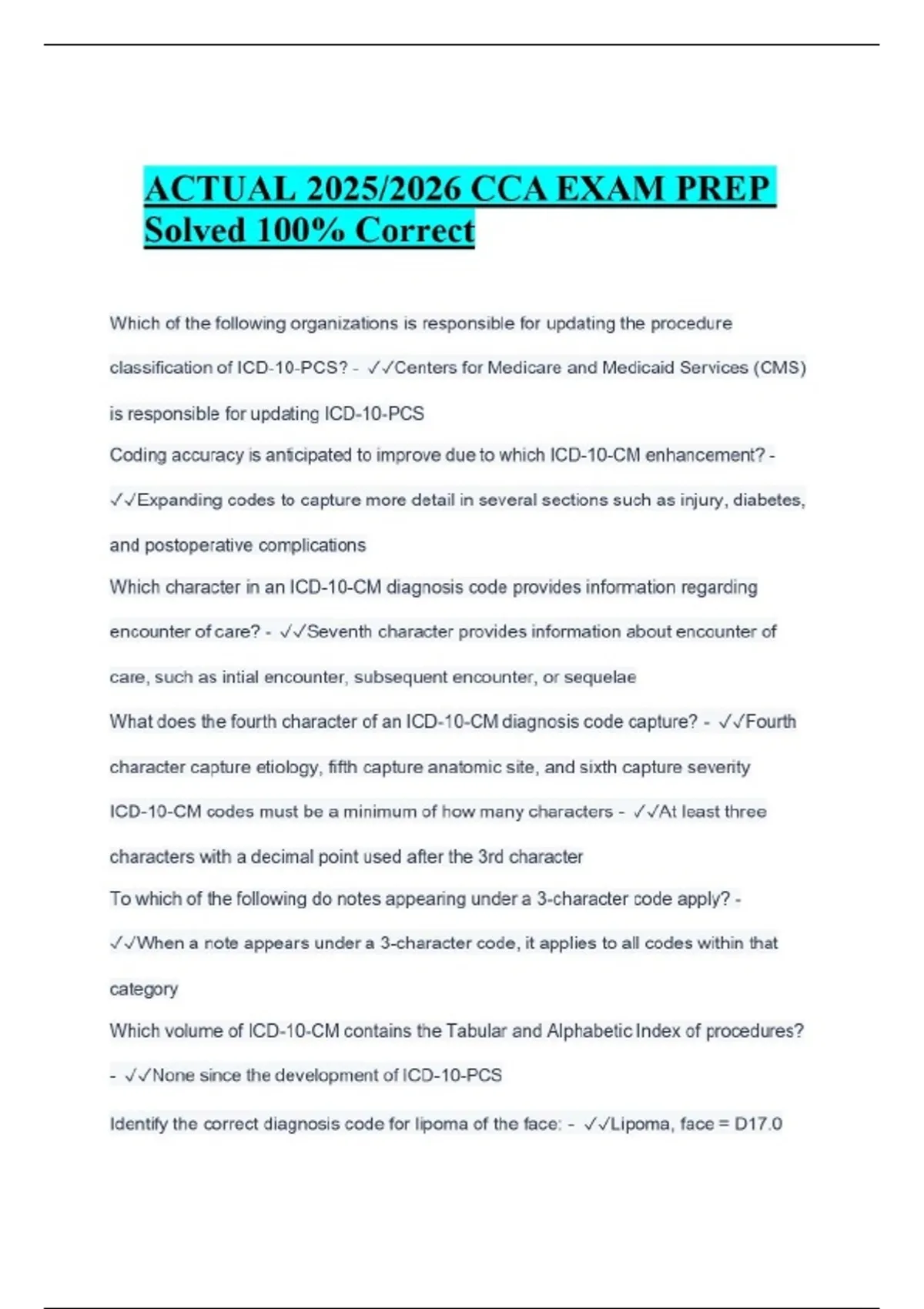 ACTUAL 2025/2026 CCA EXAM PREP Solved 100% Correct

Which of the following organizations is responsible for updating the procedure classification of ICD-10-PCS? - ✓✓Centers for Medicare and Medicaid Services (CMS) is responsible for updating ICD-10-PCS

Coding accuracy is anticipated to improve due to which ICD-10-CM enhancement? - ✓✓Expanding codes to capture more detail in several sections such as injury, diabetes, and postoperative complications

Which character in an ICD-10-CM diagnosis code provides information regarding encounter of care? - ✓✓Seventh character provides information about encounter of care, such as intial encounter, subsequent encounter, or sequelae

What does the fourth character of an ICD-10-CM diagnosis code capture? - ✓✓Fourth character capture etiology, fifth capture anatomic site, and sixth capture severity

ICD-10-CM codes must be a minimum of how many characters - ✓✓At least three characters with a decimal point used after the 3rd character

To which of the following do notes appearing under a 3-character code apply? - ✓✓When a note appears under a 3-character code, it applies to all codes within that category

Which volume of ICD-10-CM contains the Tabular and Alphabetic Index of procedures? - ✓✓None since the development of ICD-10-PCS

Identify the correct diagnosis code for lipoma of the face: - ✓✓Lipoma, face = D17.0